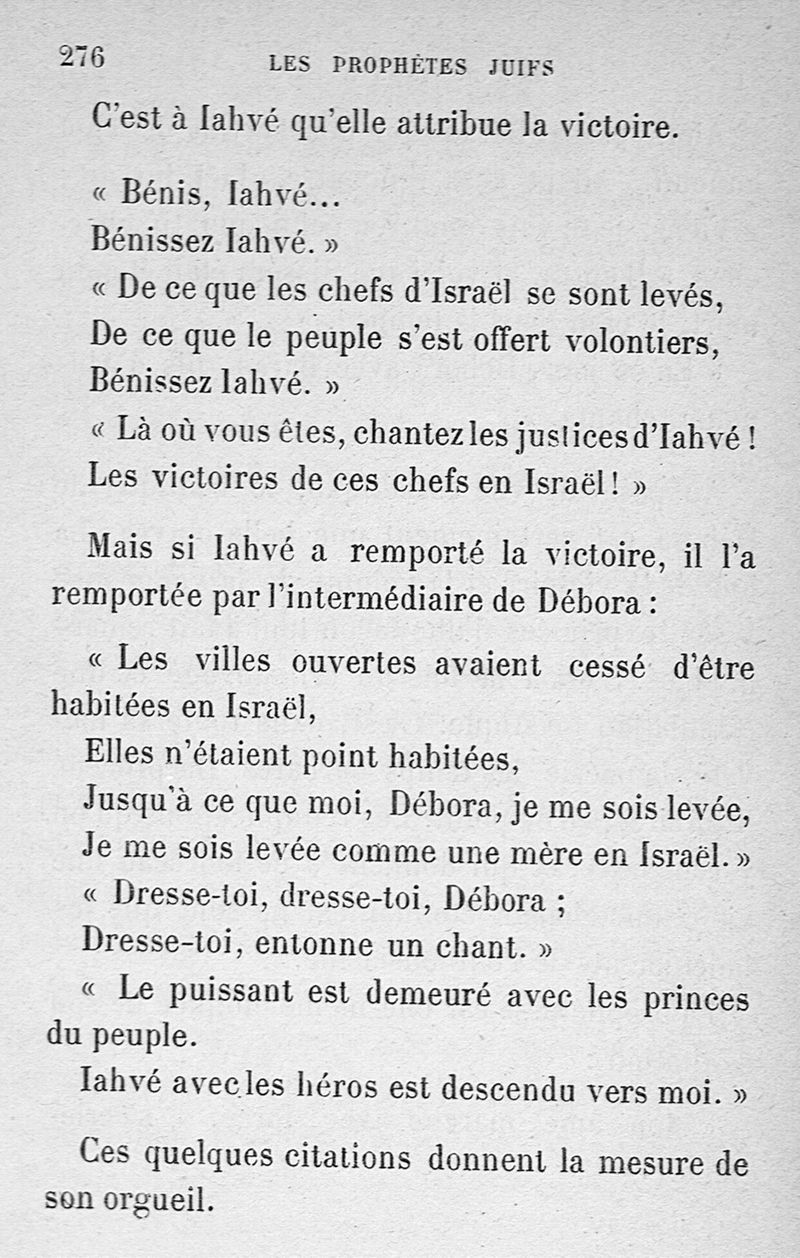 276 LES PROPHÈTES JUIFS

C'est à Iahvé qu'elle attribue la victoire.

« Bénis, Iahvé...
Bénissez Iahvé. »
« De ce que les chefs d'Israël se sont levés,
De ce que le peuple s'est offert volontiers,
Bénissez Iahvé. »
« Là où vous êtes, chantez les justices d'Iahvé !
Les victoires de ces chefs en Israël ! »

Mais si Iahvé a remporté la victoire, il l'a remportée par l'intermédiaire de Débora :

« Les villes ouvertes avaient cessé d'être habitées en Israël,
Elles n'étaient point habitées,
Jusqu'à ce que moi, Débora, je me sois levée,
Je me sois levée comme une mère en Israël. »
« Dresse-toi, dresse-toi, Débora ;
Dresse-toi, entonne un chant. »
« Le puissant est demeuré avec les princes du peuple.
Iahvé avec les héros est descendu vers moi. »

Ces quelques citations donnent la mesure de son orgueil.